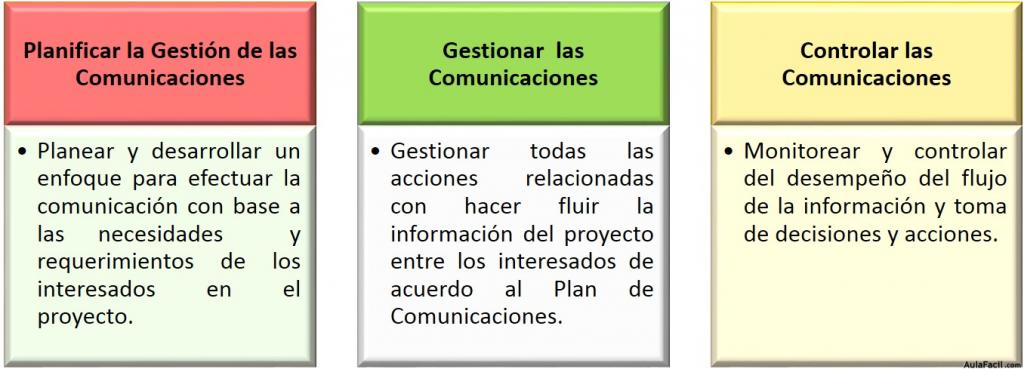 Planificar la Gestión de las Comunicaciones

• Planear y desarrollar un enfoque para efectuar la comunicación con base a las necesidades y requerimientos de los interesados en el proyecto.

Gestionar las Comunicaciones

• Gestionar todas las acciones relacionadas con hacer fluir la información del proyecto entre los interesados de acuerdo al Plan de Comunicaciones.

Controlar las Comunicaciones

• Monitorear y controlar del desempeño del flujo de la información y toma de decisiones y acciones.

AulaFacil.com